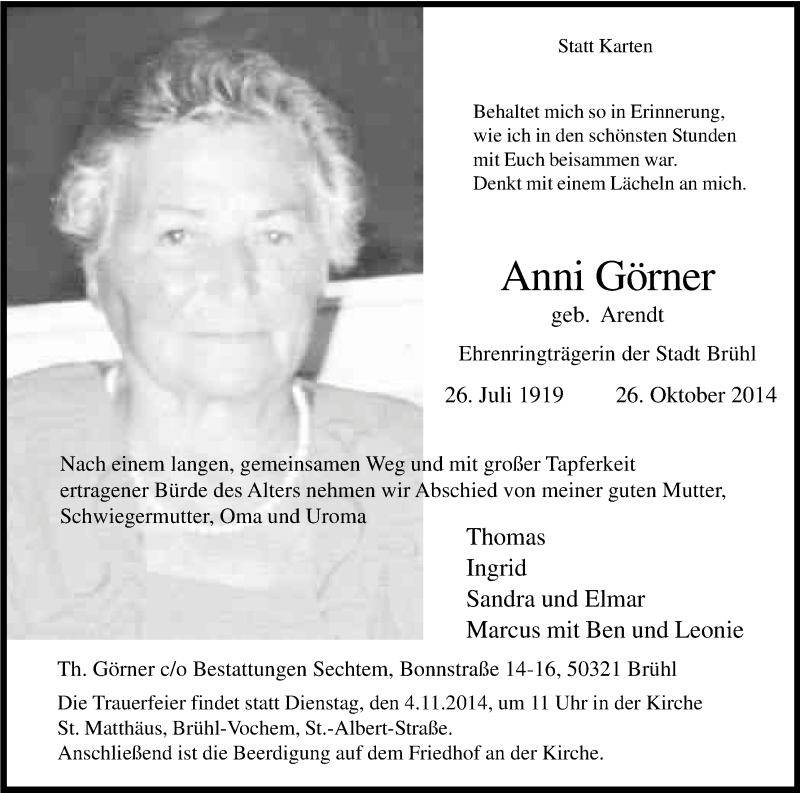 Statt Karten

Behaltet mich so in Erinnerung,
wie ich in den schönsten Stunden
mit Euch beisammen war.
Denkt mit einem Lächeln an mich.

Anni Görner
geb. Arendt

Ehrenringträgerin der Stadt Brühl

26. Juli 1919 26. Oktober 2014

Nach einem langen, gemeinsamen Weg und mit großer Tapferkeit ertragener Bürde des Alters nehmen wir Abschied von meiner guten Mutter, Schwiegermutter, Oma und Uroma

Thomas
Ingrid
Sandra und Elmar
Marcus mit Ben und Leonie

Th. Görner c/o Bestattungen Sechtem, Bonnstraße 14-16, 50321 Brühl

Die Trauerfeier findet statt Dienstag, den 4.11.2014, um 11 Uhr in der Kirche St. Matthäus, Brühl-Vochem, St.-Albert-Straße.
Anschließend ist die Beerdigung auf dem Friedhof an der Kirche.